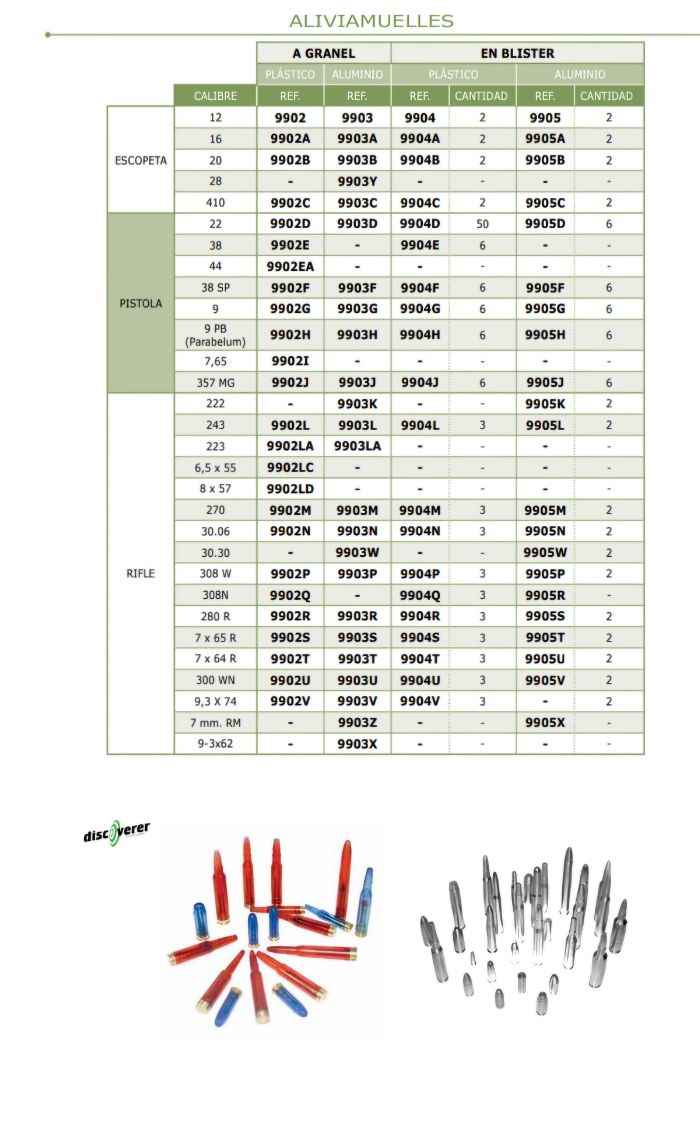 ALIVIAMUELLES

| | | A GRANEL | | EN BLISTER | | | |
|---|---|---|---|---|---|---|---|
| | | PLÁSTICO | ALUMINIO | PLÁSTICO | | ALUMINIO | |
| | CALIBRE | REF. | REF. | REF. | CANTIDAD | REF. | CANTIDAD |
| ESCOPETA | 12 | 9902 | 9903 | 9904 | 2 | 9905 | 2 |
| | 16 | 9902A | 9903A | 9904A | 2 | 9905A | 2 |
| | 20 | 9902B | 9903B | 9904B | 2 | 9905B | 2 |
| | 28 | - | 9903Y | - | - | - | - |
| | 410 | 9902C | 9903C | 9904C | 2 | 9905C | 2 |
| PISTOLA | 22 | 9902D | 9903D | 9904D | 50 | 9905D | 6 |
| | 38 | 9902E | - | 9904E | 6 | - | - |
| | 44 | 9902EA | - | - | - | - | - |
| | 38 SP | 9902F | 9903F | 9904F | 6 | 9905F | 6 |
| | 9 | 9902G | 9903G | 9904G | 6 | 9905G | 6 |
| | 9 PB (Parabelum) | 9902H | 9903H | 9904H | 6 | 9905H | 6 |
| | 7,65 | 9902I | - | - | - | - | - |
| | 357 MG | 9902J | 9903J | 9904J | 6 | 9905J | 6 |
| RIFLE | 222 | - | 9903K | - | - | 9905K | 2 |
| | 243 | 9902L | 9903L | 9904L | 3 | 9905L | 2 |
| | 223 | 9902LA | 9903LA | - | - | - | - |
| | 6,5 x 55 | 9902LC | - | - | - | - | - |
| | 8 x 57 | 9902LD | - | - | - | - | - |
| | 270 | 9902M | 9903M | 9904M | 3 | 9905M | 2 |
| | 30.06 | 9902N | 9903N | 9904N | 3 | 9905N | 2 |
| | 30.30 | - | 9903W | - | - | 9905W | 2 |
| | 308 W | 9902P | 9903P | 9904P | 3 | 9905P | 2 |
| | 308N | 9902Q | - | 9904Q | 3 | 9905R | - |
| | 280 R | 9902R | 9903R | 9904R | 3 | 9905S | 2 |
| | 7 x 65 R | 9902S | 9903S | 9904S | 3 | 9905T | 2 |
| | 7 x 64 R | 9902T | 9903T | 9904T | 3 | 9905U | 2 |
| | 300 WN | 9902U | 9903U | 9904U | 3 | 9905V | 2 |
| | 9,3 X 74 | 9902V | 9903V | 9904V | 3 | - | 2 |
| | 7 mm. RM | - | 9903Z | - | - | 9905X | - |
| | 9-3x62 | - | 9903X | - | - | - | - |

discoverer